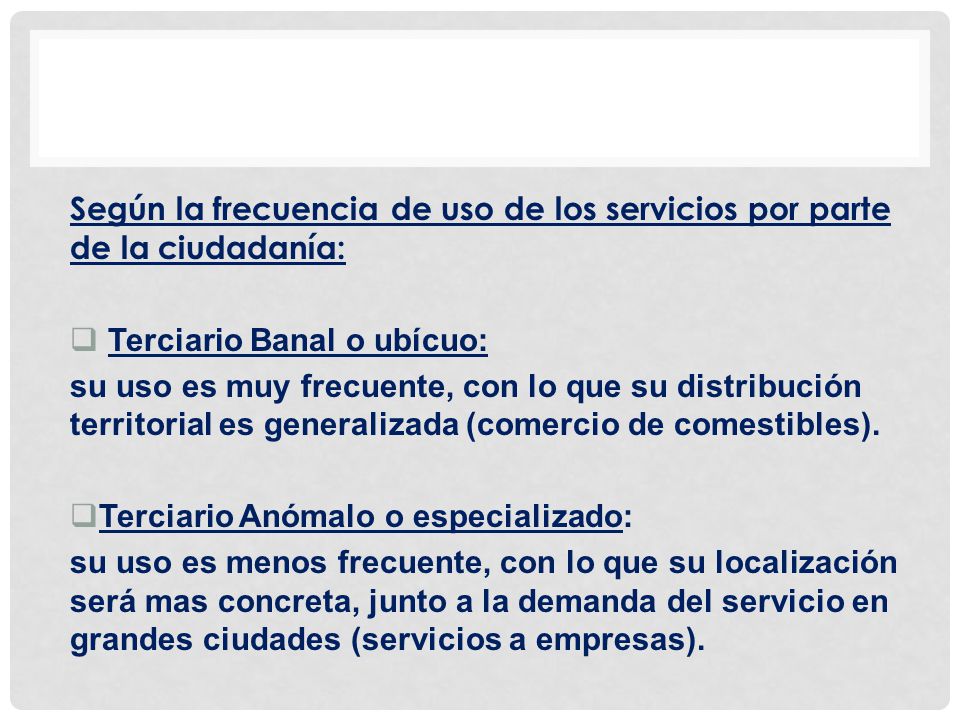 Según la frecuencia de uso de los servicios por parte de la ciudadanía:

❑ Terciario Banal o ubícuo:
su uso es muy frecuente, con lo que su distribución territorial es generalizada (comercio de comestibles).

❑Terciario Anómalo o especializado:
su uso es menos frecuente, con lo que su localización será mas concreta, junto a la demanda del servicio en grandes ciudades (servicios a empresas).